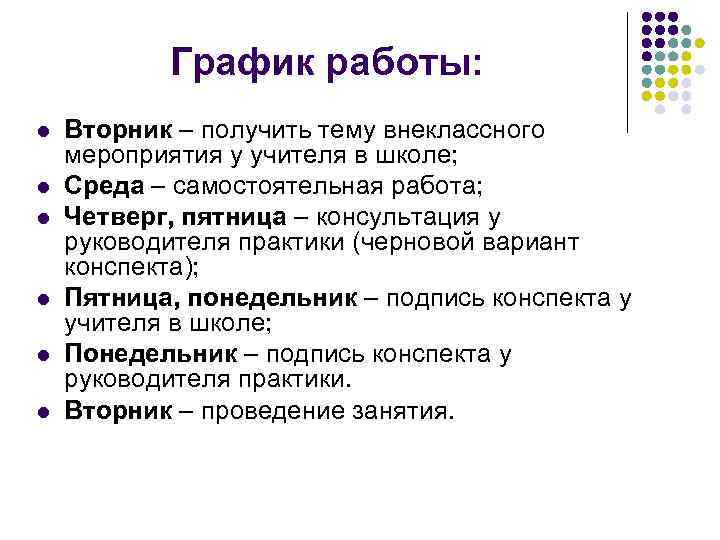 График работы:

- Вторник – получить тему внеклассного мероприятия у учителя в школе;
- Среда – самостоятельная работа;
- Четверг, пятница – консультация у руководителя практики (черновой вариант конспекта);
- Пятница, понедельник – подпись конспекта у учителя в школе;
- Понедельник – подпись конспекта у руководителя практики.
- Вторник – проведение занятия.